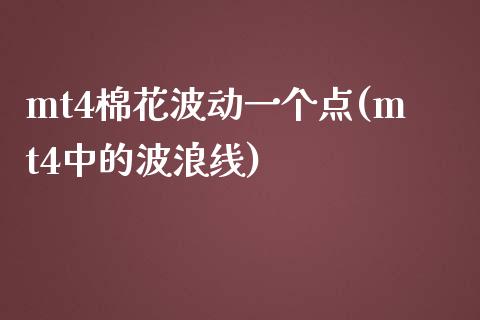 mt4棉花波动一个点(mt4中的波浪线)